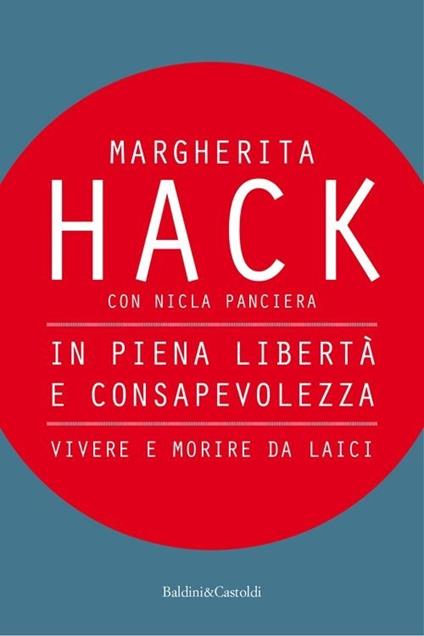 MARGHERITA
HACK
CON NICLA PANCIERA

IN PIENA LIBERTÀ
E CONSAPEVOLEZZA

VIVERE E MORIRE DA LAICI

Baldini&Castoldi